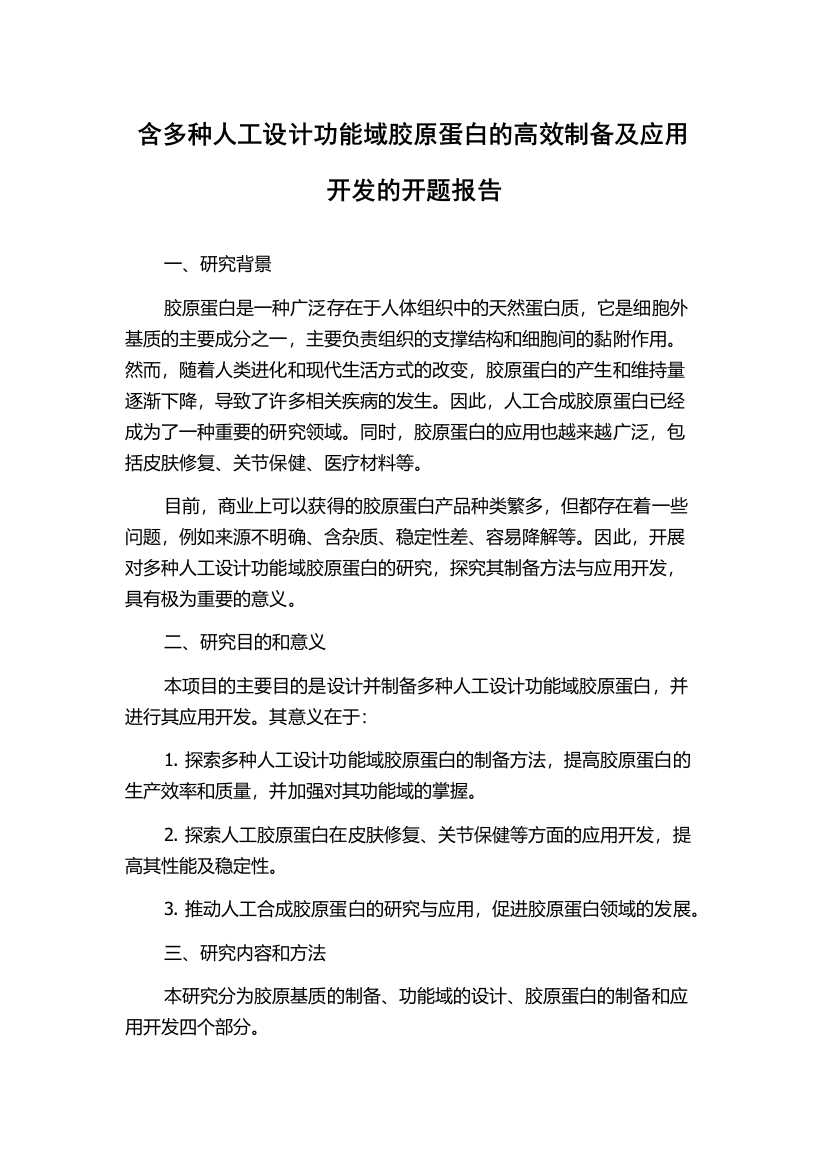 含多种人工设计功能域胶原蛋白的高效制备及应用开发的开题报告

一、研究背景

胶原蛋白是一种广泛存在于人体组织中的天然蛋白质，它是细胞外基质的主要成分之一，主要负责组织的支撑结构和细胞间的黏附作用。然而，随着人类进化和现代生活方式的改变，胶原蛋白的产生和维持量逐渐下降，导致了许多相关疾病的发生。因此，人工合成胶原蛋白已经成为了一种重要的研究领域。同时，胶原蛋白的应用也越来越广泛，包括皮肤修复、关节保健、医疗材料等。

目前，商业上可以获得的胶原蛋白产品种类繁多，但都存在着一些问题，例如来源不明确、含杂质、稳定性差、容易降解等。因此，开展对多种人工设计功能域胶原蛋白的研究，探究其制备方法与应用开发，具有极为重要的意义。

二、研究目的和意义

本项目的主要目的是设计并制备多种人工设计功能域胶原蛋白，并进行其应用开发。其意义在于：

1. 探索多种人工设计功能域胶原蛋白的制备方法，提高胶原蛋白的生产效率和质量，并加强对其功能域的掌握。

2. 探索人工胶原蛋白在皮肤修复、关节保健等方面的应用开发，提高其性能及稳定性。

3. 推动人工合成胶原蛋白的研究与应用，促进胶原蛋白领域的发展。

三、研究内容和方法

本研究分为胶原基质的制备、功能域的设计、胶原蛋白的制备和应用开发四个部分。